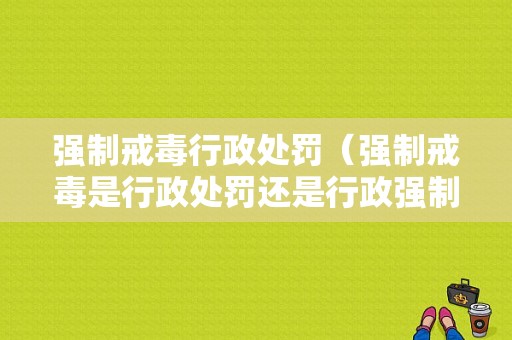 强制戒毒行政处罚（强制戒毒是行政处罚还是行政强制